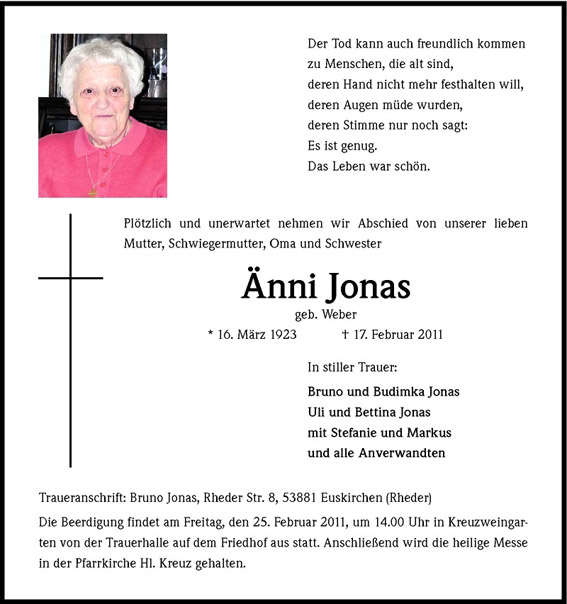 Der Tod kann auch freundlich kommen
zu Menschen, die alt sind,
deren Hand nicht mehr festhalten will,
deren Augen müde wurden,
deren Stimme nur noch sagt:
Es ist genug.
Das Leben war schön.

Plötzlich und unerwartet nehmen wir Abschied von unserer lieben Mutter, Schwiegermutter, Oma und Schwester

Änni Jonas
geb. Weber
* 16. März 1923 † 17. Februar 2011

In stiller Trauer:

Bruno und Budimka Jonas
Uli und Bettina Jonas
mit Stefanie und Markus
und alle Anverwandten

Traueranschrift: Bruno Jonas, Rheder Str. 8, 53881 Euskirchen (Rheder)

Die Beerdigung findet am Freitag, den 25. Februar 2011, um 14.00 Uhr in Kreuzweingarten von der Trauerhalle auf dem Friedhof aus statt. Anschließend wird die heilige Messe in der Pfarrkirche Hl. Kreuz gehalten.